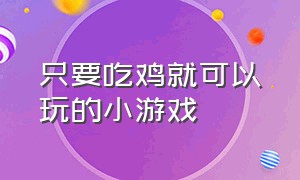 只要吃鸡就可以玩的小游戏